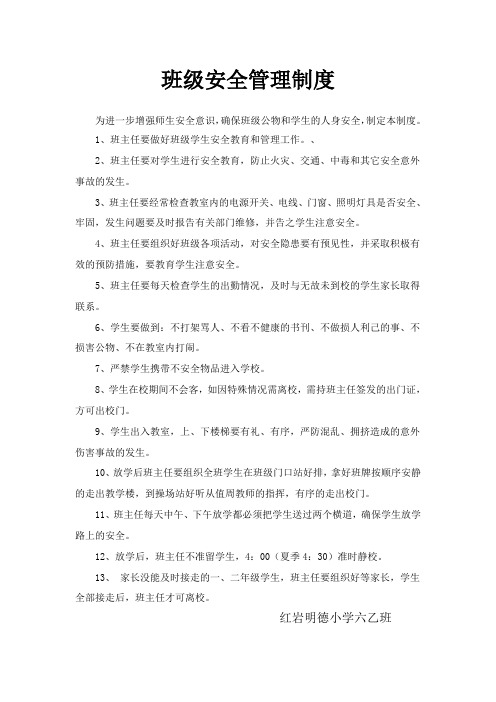 班级安全管理制度

为进一步增强师生安全意识，确保班级公物和学生的人身安全，制定本制度。

1、班主任要做好班级学生安全教育和管理工作。、

2、班主任要对学生进行安全教育，防止火灾、交通、中毒和其它安全意外事故的发生。

3、班主任要经常检查教室内的电源开关、电线、门窗、照明灯具是否安全、牢固，发生问题要及时报告有关部门维修，并告之学生注意安全。

4、班主任要组织好班级各项活动，对安全隐患要有预见性，并采取积极有效的预防措施，要教育学生注意安全。

5、班主任要每天检查学生的出勤情况，及时与无故未到校的学生家长取得联系。

6、学生要做到：不打架骂人、不看不健康的书刊、不做损人利己的事、不损害公物、不在教室内打闹。

7、严禁学生携带不安全物品进入学校。

8、学生在校期间不会客，如因特殊情况需离校，需持班主任签发的出门证，方可出校门。

9、学生出入教室，上、下楼梯要有礼、有序，严防混乱、拥挤造成的意外伤害事故的发生。

10、放学后班主任要组织全班学生在班级门口站好排，拿好班牌按顺序安静的走出教学楼，到操场站好听从值周教师的指挥，有序的走出校门。

11、班主任每天中午、下午放学都必须把学生送过两个横道，确保学生放学路上的安全。

12、放学后，班主任不准留学生，4：00（夏季 4：30）准时静校。

13、 家长没能及时接走的一、二年级学生，班主任要组织好等家长，学生全部接走后，班主任才可离校。

红岩明德小学六乙班